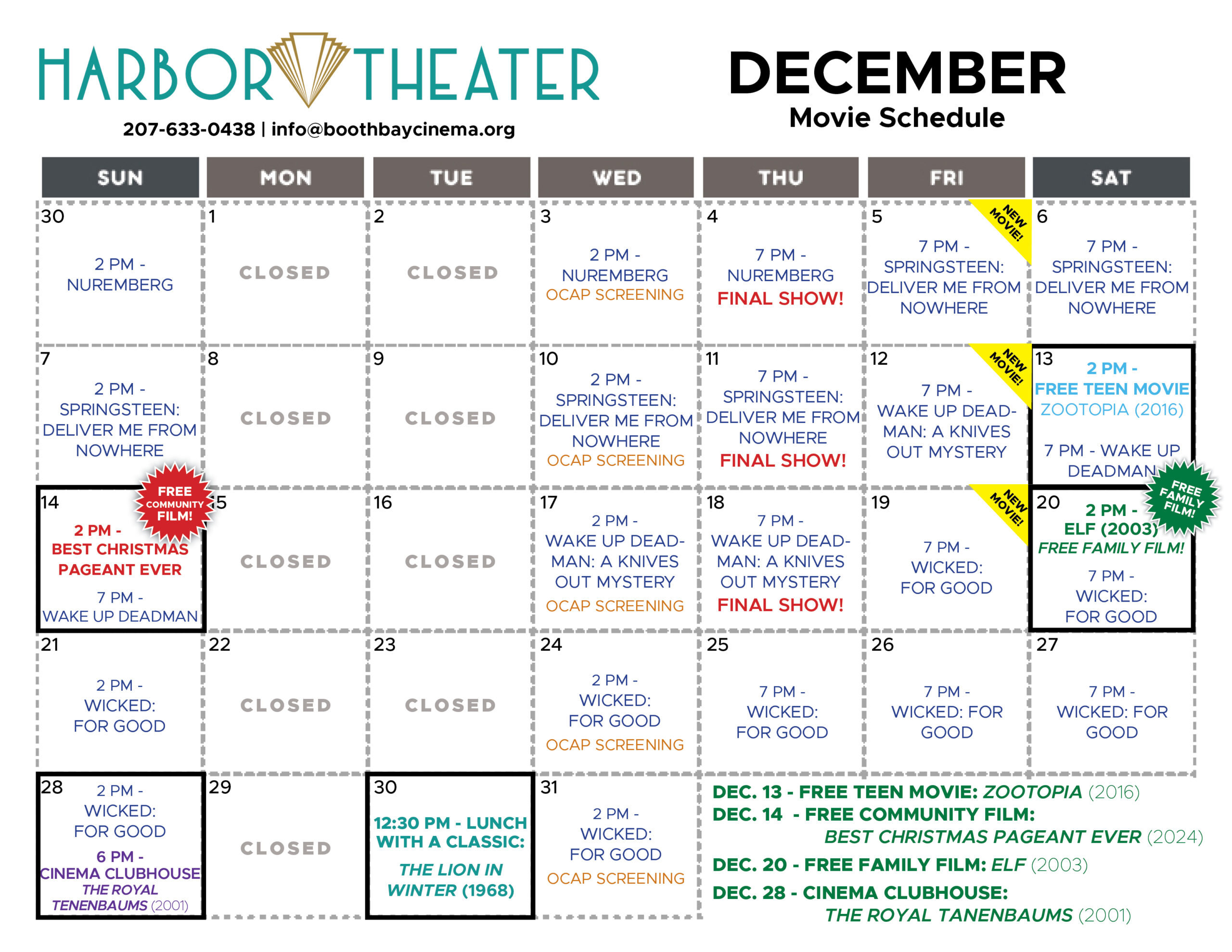 HARBOR THEATER

207-633-0438 | info@boothbaycinema.org

DECEMBER
Movie Schedule

| SUN | MON | TUE | WED | THU | FRI | SAT |
|---|---|---|---|---|---|---|
| 30 2 PM - NUREMBERG | 1 CLOSED | 2 CLOSED | 3 2 PM - NUREMBERG OCAP SCREENING | 4 7 PM - NUREMBERG FINAL SHOW! | 5 NEW MOVIE! 7 PM - SPRINGSTEEN: DELIVER ME FROM NOWHERE | 6 7 PM - SPRINGSTEEN: DELIVER ME FROM NOWHERE |
| 7 2 PM - SPRINGSTEEN: DELIVER ME FROM NOWHERE | 8 CLOSED | 9 CLOSED | 10 2 PM - SPRINGSTEEN: DELIVER ME FROM NOWHERE OCAP SCREENING | 11 7 PM - SPRINGSTEEN: DELIVER ME FROM NOWHERE FINAL SHOW! | 12 NEW MOVIE! 7 PM - WAKE UP DEADMAN: A KNIVES OUT MYSTERY | 13 2 PM - FREE TEEN MOVIE ZOOTOPIA (2016) 7 PM - WAKE UP DEADMAN |
| 14 FREE COMMUNITY FILM! 2 PM - BEST CHRISTMAS PAGEANT EVER 7 PM - WAKE UP DEADMAN | 15 CLOSED | 16 CLOSED | 17 2 PM - WAKE UP DEADMAN: A KNIVES OUT MYSTERY OCAP SCREENING | 18 7 PM - WAKE UP DEADMAN: A KNIVES OUT MYSTERY FINAL SHOW! | 19 NEW MOVIE! 7 PM - WICKED: FOR GOOD | 20 FREE FAMILY FILM! 2 PM - ELF (2003) FREE FAMILY FILM! 7 PM - WICKED: FOR GOOD |
| 21 2 PM - WICKED: FOR GOOD | 22 CLOSED | 23 CLOSED | 24 2 PM - WICKED: FOR GOOD OCAP SCREENING | 25 7 PM - WICKED: FOR GOOD | 26 7 PM - WICKED: FOR GOOD | 27 7 PM - WICKED: FOR GOOD |
| 28 2 PM - WICKED: FOR GOOD 6 PM - CINEMA CLUBHOUSE THE ROYAL TENENBAUMS (2001) | 29 CLOSED | 30 12:30 PM - LUNCH WITH A CLASSIC: THE LION IN WINTER (1968) | 31 2 PM - WICKED: FOR GOOD OCAP SCREENING | | | |

DEC. 13 - FREE TEEN MOVIE: ZOOTOPIA (2016)
DEC. 14 - FREE COMMUNITY FILM: BEST CHRISTMAS PAGEANT EVER (2024)
DEC. 20 - FREE FAMILY FILM: ELF (2003)
DEC. 28 - CINEMA CLUBHOUSE: THE ROYAL TANENBAUMS (2001)